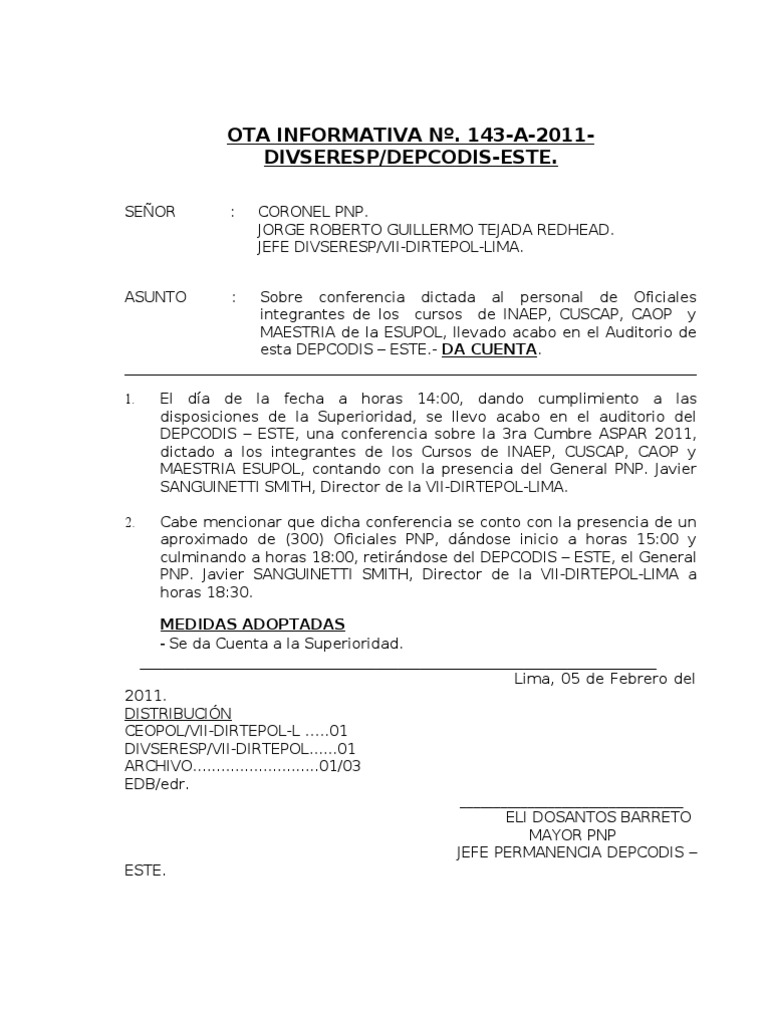 OTA INFORMATIVA Nº. 143-A-2011-DIVSERESP/DEPCODIS-ESTE.

SEÑOR : CORONEL PNP.
JORGE ROBERTO GUILLERMO TEJADA REDHEAD.
JEFE DIVSERESP/VII-DIRTEPOL-LIMA.

ASUNTO : Sobre conferencia dictada al personal de Oficiales integrantes de los cursos de INAEP, CUSCAP, CAOP y MAESTRIA de la ESUPOL, llevado acabo en el Auditorio de esta DEPCODIS – ESTE.- DA CUENTA.

1. El día de la fecha a horas 14:00, dando cumplimiento a las disposiciones de la Superioridad, se llevo acabo en el auditorio del DEPCODIS – ESTE, una conferencia sobre la 3ra Cumbre ASPAR 2011, dictado a los integrantes de los Cursos de INAEP, CUSCAP, CAOP y MAESTRIA ESUPOL, contando con la presencia del General PNP. Javier SANGUINETTI SMITH, Director de la VII-DIRTEPOL-LIMA.

2. Cabe mencionar que dicha conferencia se conto con la presencia de un aproximado de (300) Oficiales PNP, dándose inicio a horas 15:00 y culminando a horas 18:00, retirándose del DEPCODIS – ESTE, el General PNP. Javier SANGUINETTI SMITH, Director de la VII-DIRTEPOL-LIMA a horas 18:30.

MEDIDAS ADOPTADAS
- Se da Cuenta a la Superioridad.

Lima, 05 de Febrero del 2011.
DISTRIBUCIÓN
CEOPOL/VII-DIRTEPOL-L .....01
DIVSERESP/VII-DIRTEPOL......01
ARCHIVO...........................01/03
EDB/edr.

ELI DOSANTOS BARRETO
MAYOR PNP
JEFE PERMANENCIA DEPCODIS – ESTE.